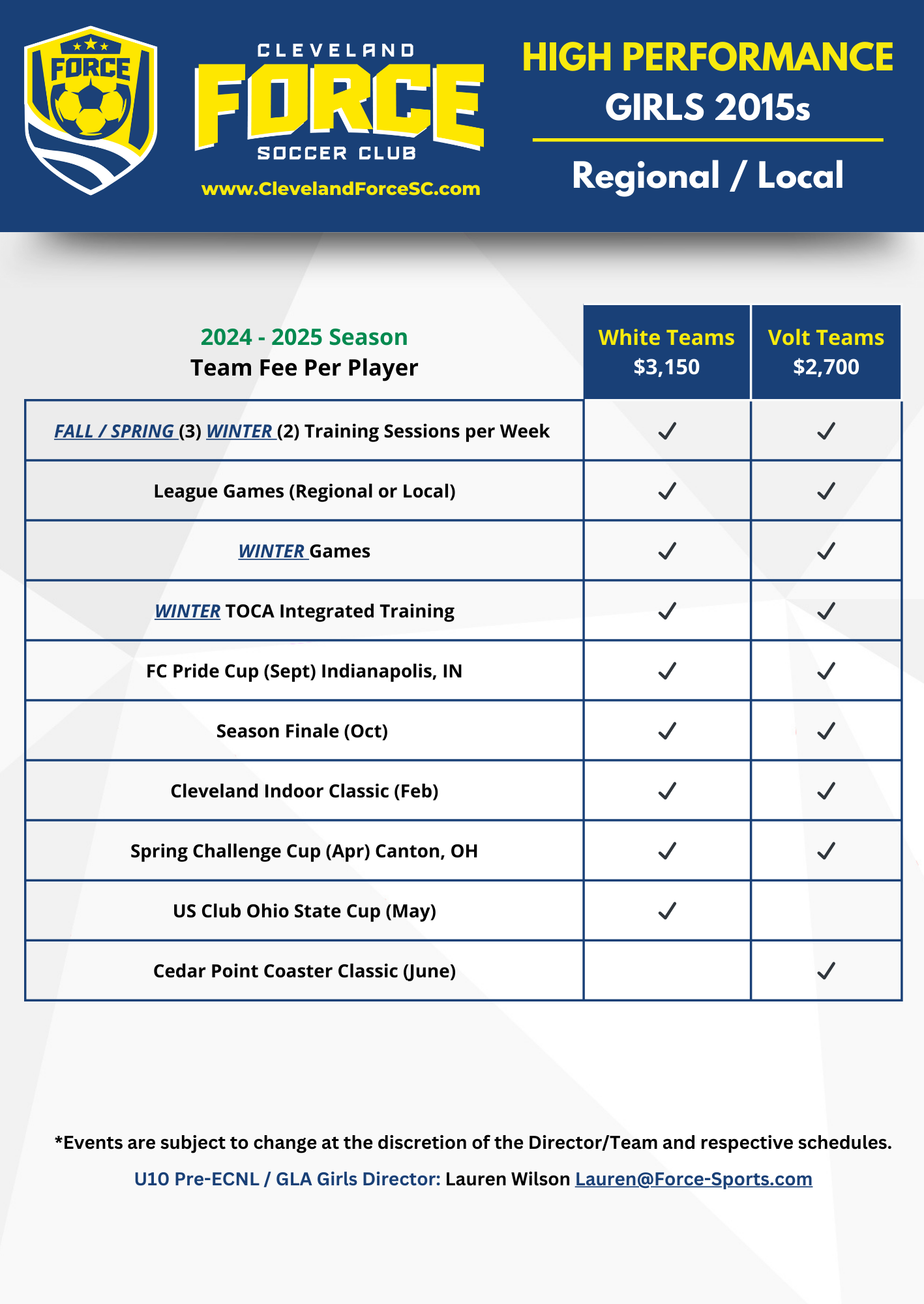 FORCE

CLEVELAND FORCE SOCCER CLUB
www.ClevelandForceSC.com

HIGH PERFORMANCE
GIRLS 2015s

Regional / Local

| 2024 - 2025 Season Team Fee Per Player | White Teams $3,150 | Volt Teams $2,700 |
|---|---|---|
| FALL / SPRING (3) WINTER (2) Training Sessions per Week | ✓ | ✓ |
| League Games (Regional or Local) | ✓ | ✓ |
| WINTER Games | ✓ | ✓ |
| WINTER TOCA Integrated Training | ✓ | ✓ |
| FC Pride Cup (Sept) Indianapolis, IN | ✓ | ✓ |
| Season Finale (Oct) | ✓ | ✓ |
| Cleveland Indoor Classic (Feb) | ✓ | ✓ |
| Spring Challenge Cup (Apr) Canton, OH | ✓ | ✓ |
| US Club Ohio State Cup (May) | ✓ | |
| Cedar Point Coaster Classic (June) | | ✓ |

*Events are subject to change at the discretion of the Director/Team and respective schedules.

U10 Pre-ECNL / GLA Girls Director: Lauren Wilson Lauren@Force-Sports.com